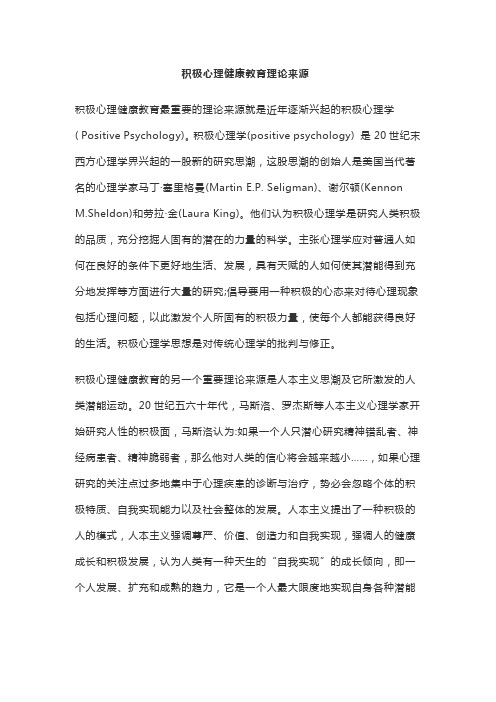 积极心理健康教育理论来源

积极心理健康教育最重要的理论来源就是近年逐渐兴起的积极心理学( Positive Psychology)。积极心理学(positive psychology) 是 20 世纪末西方心理学界兴起的一股新的研究思潮，这股思潮的创始人是美国当代著名的心理学家马丁·塞里格曼(Martin E.P. Seligman)、谢尔顿(Kennon M.Sheldon)和劳拉·金(Laura King)。他们认为积极心理学是研究人类积极的品质，充分挖掘人固有的潜在的力量的科学。主张心理学应对普通人如何在良好的条件下更好地生活、发展，具有天赋的人如何使其潜能得到充分地发挥等方面进行大量的研究;倡导要用一种积极的心态来对待心理现象包括心理问题，以此激发个人所固有的积极力量，使每个人都能获得良好的生活。积极心理学思想是对传统心理学的批判与修正。

积极心理健康教育的另一个重要理论来源是人本主义思潮及它所激发的人类潜能运动。20 世纪五六十年代，马斯洛、罗杰斯等人本主义心理学家开始研究人性的积极面，马斯洛认为:如果一个人只潜心研究精神错乱者、神经病患者、精神脆弱者，那么他对人类的信心将会越来越小......，如果心理研究的关注点过多地集中于心理疾患的诊断与治疗，势必会忽略个体的积极特质、自我实现能力以及社会整体的发展。人本主义提出了一种积极的人的模式，人本主义强调尊严、价值、创造力和自我实现，强调人的健康成长和积极发展，认为人类有一种天生的“自我实现”的成长倾向，即一个人发展、扩充和成熟的趋力，它是一个人最大限度地实现自身各种潜能